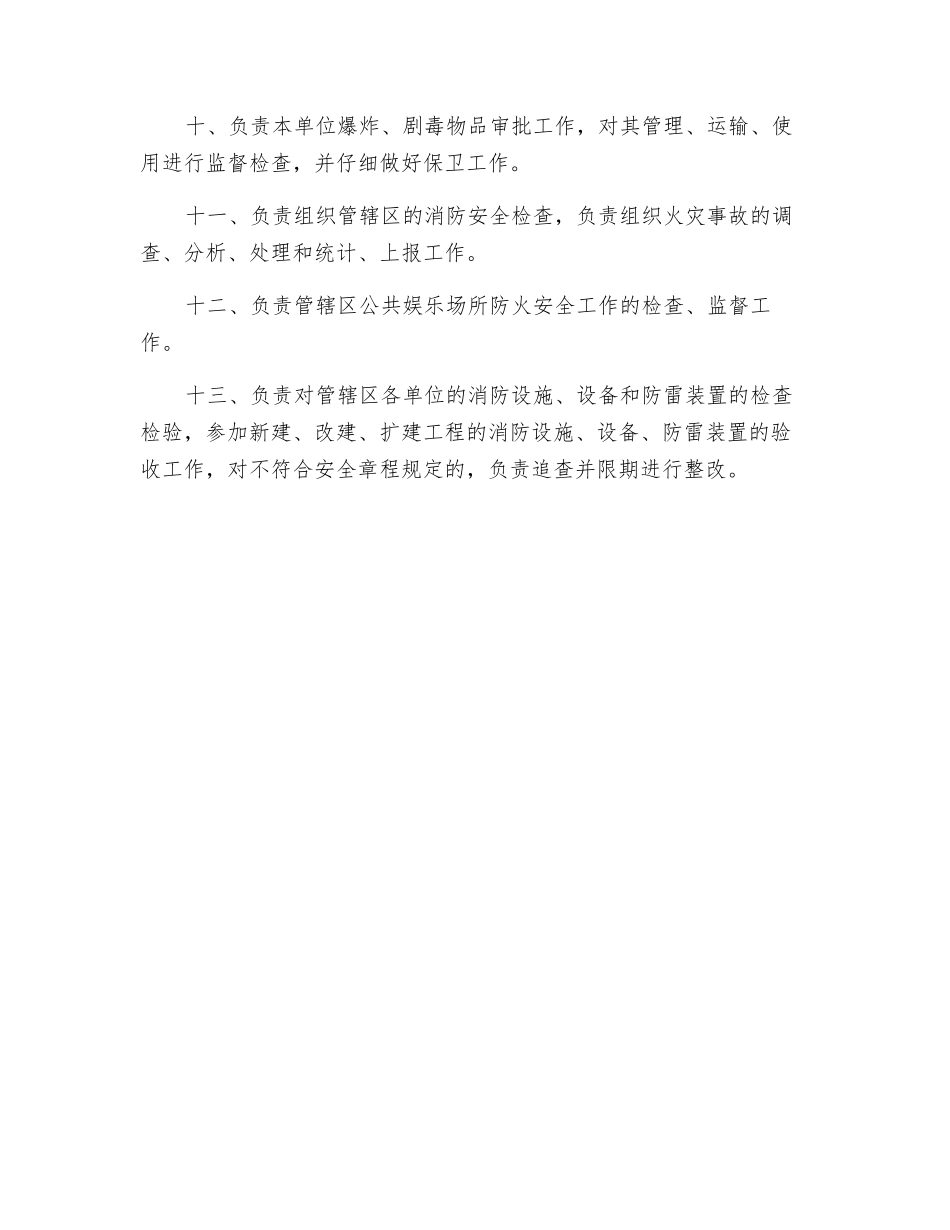 十、负责本单位爆炸、剧毒物品审批工作，对其管理、运输、使用进行监督检查，并仔细做好保卫工作。

十一、负责组织管辖区的消防安全检查，负责组织火灾事故的调查、分析、处理和统计、上报工作。

十二、负责管辖区公共娱乐场所防火安全工作的检查、监督工作。

十三、负责对管辖区各单位的消防设施、设备和防雷装置的检查检验，参加新建、改建、扩建工程的消防设施、设备、防雷装置的验收工作，对不符合安全章程规定的，负责追查并限期进行整改。